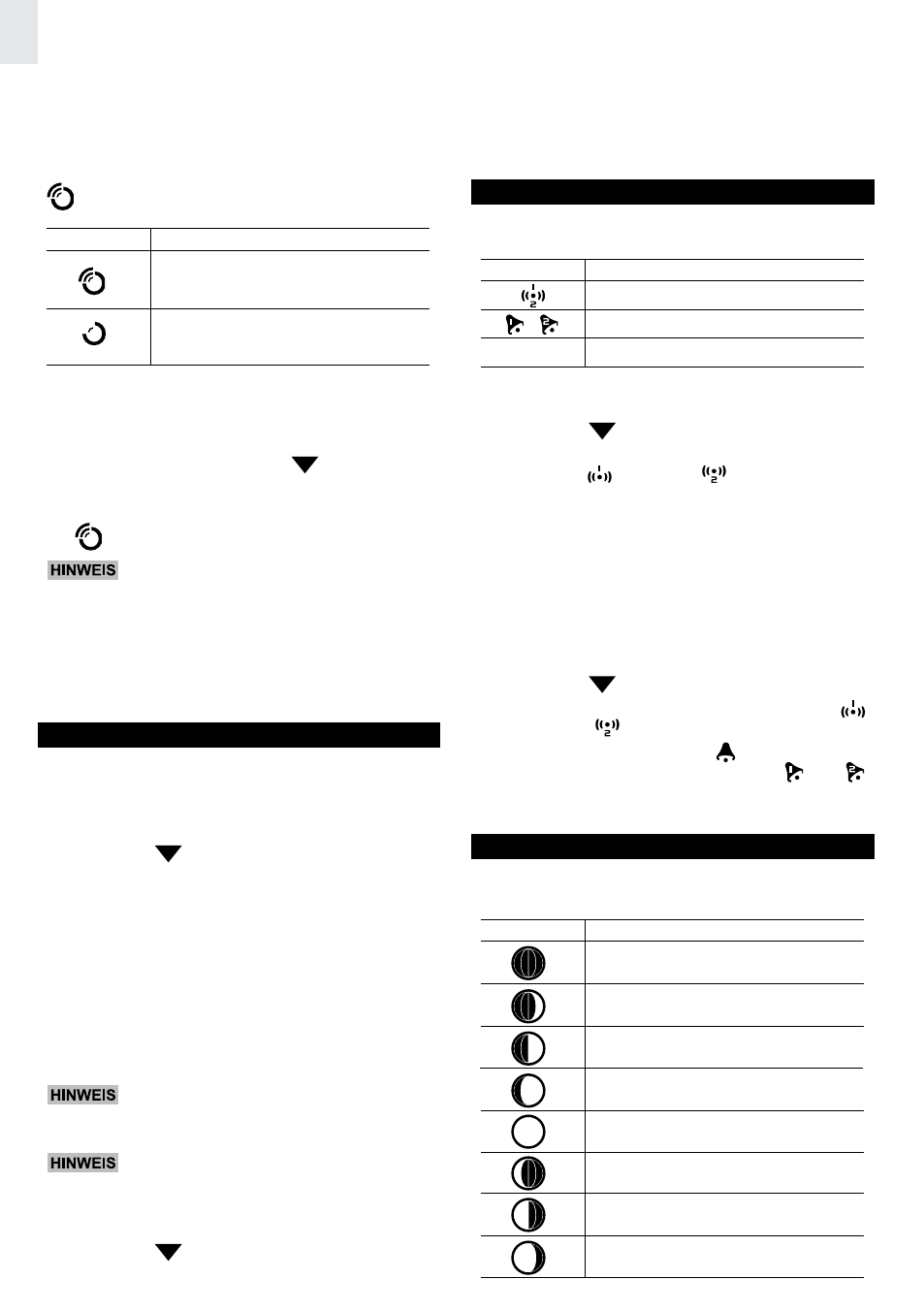 HINWEIS

HINWEIS

HINWEIS